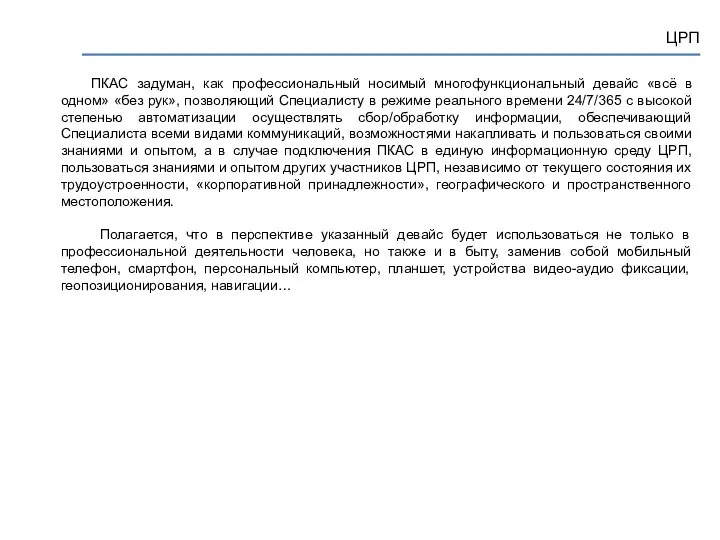 ЦРП

ПКАС задуман, как профессиональный носимый многофункциональный девайс «всё в одном» «без рук», позволяющий Специалисту в режиме реального времени 24/7/365 с высокой степенью автоматизации осуществлять сбор/обработку информации, обеспечивающий Специалиста всеми видами коммуникаций, возможностями накапливать и пользоваться своими знаниями и опытом, а в случае подключения ПКАС в единую информационную среду ЦРП, пользоваться знаниями и опытом других участников ЦРП, независимо от текущего состояния их трудоустроенности, «корпоративной принадлежности», географического и пространственного местоположения.

Полагается, что в перспективе указанный девайс будет использоваться не только в профессиональной деятельности человека, но также и в быту, заменив собой мобильный телефон, смартфон, персональный компьютер, планшет, устройства видео-аудио фиксации, геопозиционирования, навигации…